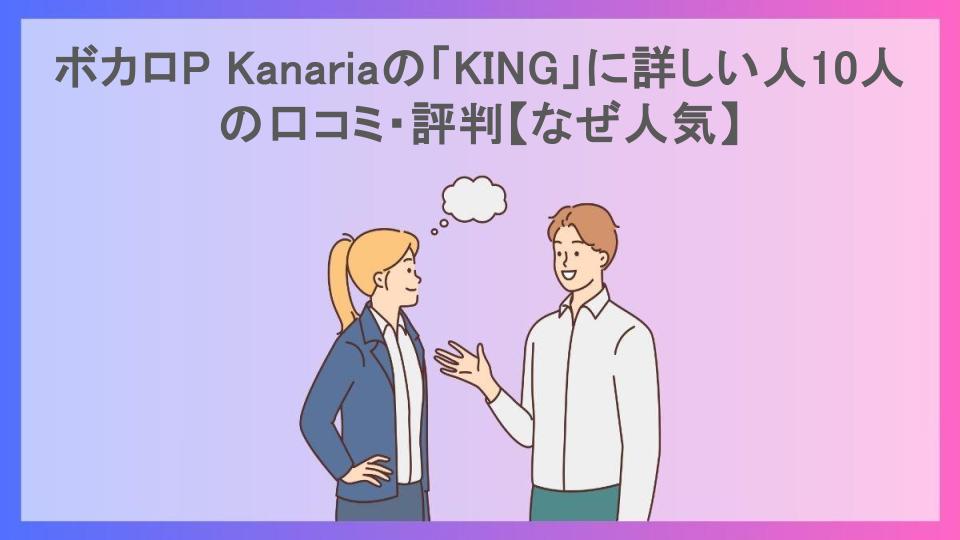 ボカロP Kanariaの「KING」に詳しい人10人の口コミ・評判【なぜ人気】